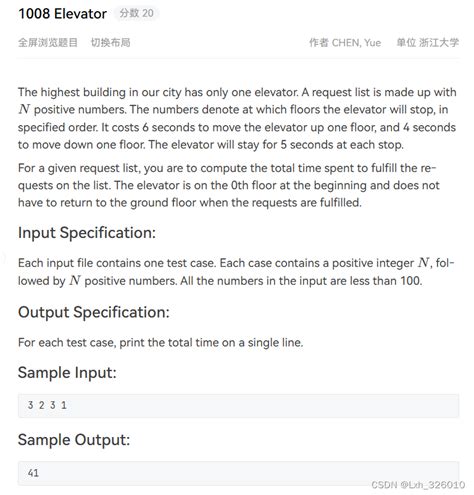 1008 Elevator 分数 20

全屏浏览题目 切换布局 作者 CHEN, Yue 单位 浙江大学

The highest building in our city has only one elevator. A request list is made up with $N$ positive numbers. The numbers denote at which floors the elevator will stop, in specified order. It costs 6 seconds to move the elevator up one floor, and 4 seconds to move down one floor. The elevator will stay for 5 seconds at each stop.

For a given request list, you are to compute the total time spent to fulfill the requests on the list. The elevator is on the 0th floor at the beginning and does not have to return to the ground floor when the requests are fulfilled.

Input Specification:

Each input file contains one test case. Each case contains a positive integer $N$, followed by $N$ positive numbers. All the numbers in the input are less than 100.

Output Specification:

For each test case, print the total time on a single line.

Sample Input:

3 2 3 1

Sample Output:

41

CSDN @Lxh_326010